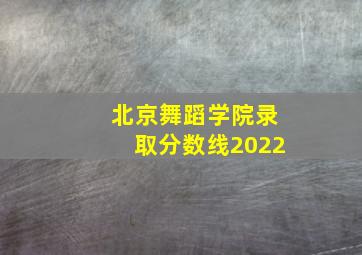 北京舞蹈学院录取分数线2022